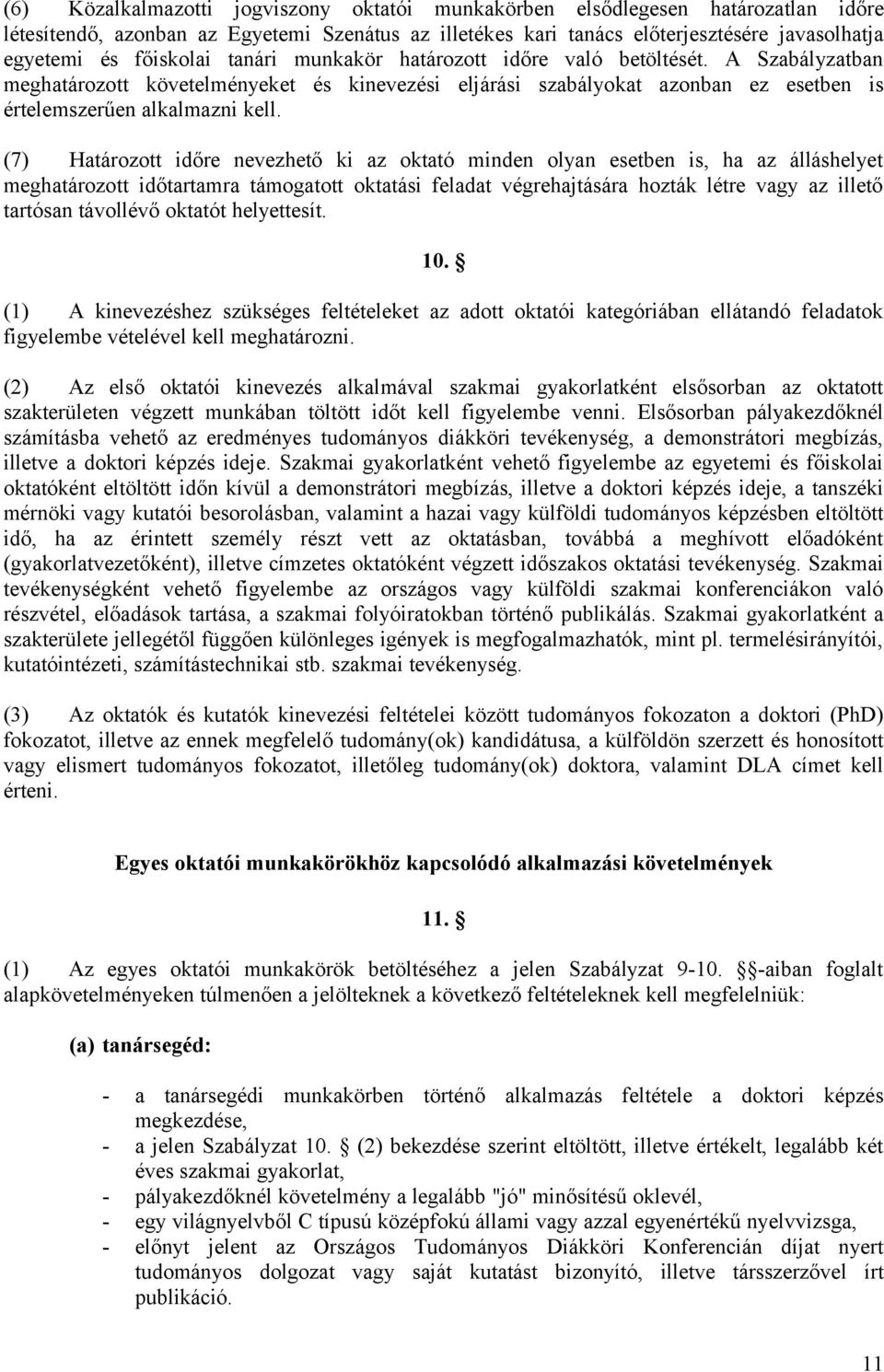 (6) Közalkalmazotti jogviszony oktatói munkakörben elsődlegesen határozatlan időre létesítendő, azonban az Egyetemi Szenátus az illetékes kari tanács előterjesztésére javasolhatja egyetemi és főiskolai tanári munkakör határozott időre való betöltését. A Szabályzatban meghatározott követelményeket és kinevezési eljárási szabályokat azonban ez esetben is értelemszerűen alkalmazni kell.

(7) Határozott időre nevezhető ki az oktató minden olyan esetben is, ha az álláshelyet meghatározott időtartamra támogatott oktatási feladat végrehajtására hozták létre vagy az illető tartósan távollévő oktatót helyettesít.

10. §

(1) A kinevezéshez szükséges feltételeket az adott oktatói kategóriában ellátandó feladatok figyelembe vételével kell meghatározni.

(2) Az első oktatói kinevezés alkalmával szakmai gyakorlatként elsősorban az oktatott szakterületen végzett munkában töltött időt kell figyelembe venni. Elsősorban pályakezdőknél számításba vehető az eredményes tudományos diákköri tevékenység, a demonstrátori megbízás, illetve a doktori képzés ideje. Szakmai gyakorlatként vehető figyelembe az egyetemi és főiskolai oktatóként eltöltött időn kívül a demonstrátori megbízás, illetve a doktori képzés ideje, a tanszéki mérnöki vagy kutatói besorolásban, valamint a hazai vagy külföldi tudományos képzésben eltöltött idő, ha az érintett személy részt vett az oktatásban, továbbá a meghívott előadóként (gyakorlatvezetőként), illetve címzetes oktatóként végzett időszakos oktatási tevékenység. Szakmai tevékenységként vehető figyelembe az országos vagy külföldi szakmai konferenciákon való részvétel, előadások tartása, a szakmai folyóiratokban történő publikálás. Szakmai gyakorlatként a szakterülete jellegétől függően különleges igények is megfogalmazhatók, mint pl. termelésirányítói, kutatóintézeti, számítástechnikai stb. szakmai tevékenység.

(3) Az oktatók és kutatók kinevezési feltételei között tudományos fokozaton a doktori (PhD) fokozatot, illetve az ennek megfelelő tudomány(ok) kandidátusa, a külföldön szerzett és honosított vagy elismert tudományos fokozatot, illetőleg tudomány(ok) doktora, valamint DLA címet kell érteni.

Egyes oktatói munkakörökhöz kapcsolódó alkalmazási követelmények

11. §

(1) Az egyes oktatói munkakörök betöltéséhez a jelen Szabályzat 9-10. §-aiban foglalt alapkövetelményeken túlmenően a jelölteknek a következő feltételeknek kell megfelelniük:

(a) tanársegéd:

- a tanársegédi munkakörben történő alkalmazás feltétele a doktori képzés megkezdése,
- a jelen Szabályzat 10. § (2) bekezdése szerint eltöltött, illetve értékelt, legalább két éves szakmai gyakorlat,
- pályakezdőknél követelmény a legalább "jó" minősítésű oklevél,
- egy világnyelvből C típusú középfokú állami vagy azzal egyenértékű nyelvvizsga,
- előnyt jelent az Országos Tudományos Diákköri Konferencián díjat nyert tudományos dolgozat vagy saját kutatást bizonyító, illetve társszerzővel írt publikáció.

11